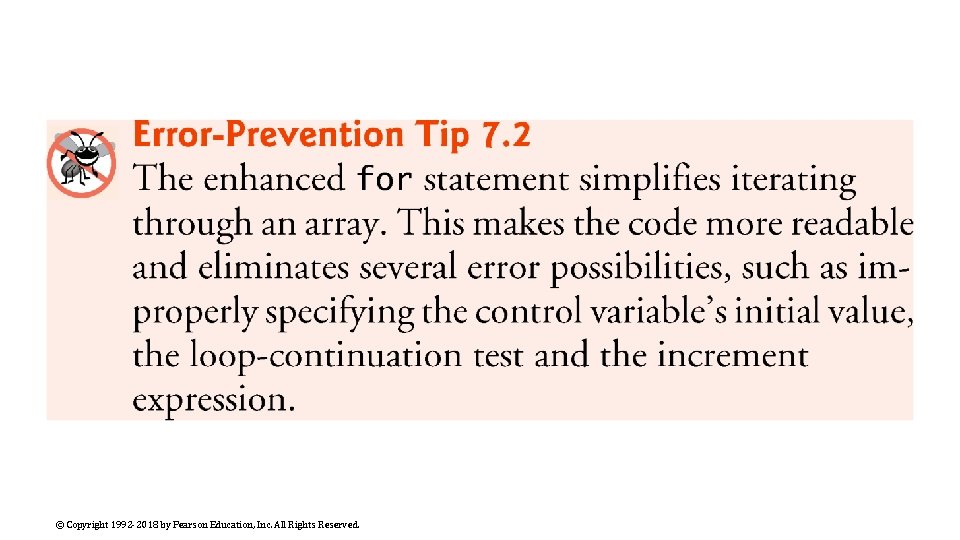 Error-Prevention Tip 7.2

The enhanced for statement simplifies iterating through an array. This makes the code more readable and eliminates several error possibilities, such as improperly specifying the control variable's initial value, the loop-continuation test and the increment expression.

© Copyright 1992-2018 by Pearson Education, Inc. All Rights Reserved.